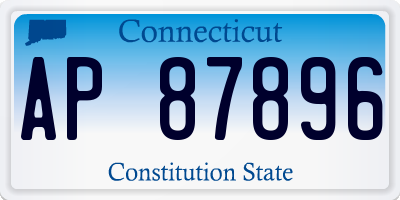 Connecticut

AP 87896

Constitution State